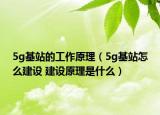 5g基站的工作原理（5g基站怎么建设 建设原理是什么）